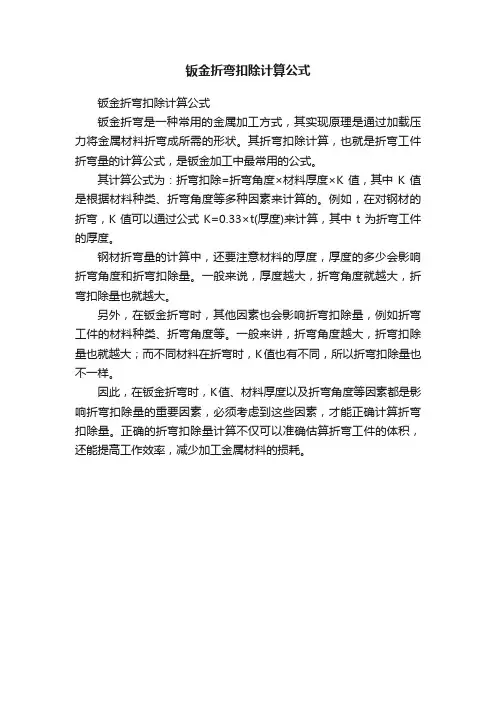 钣金折弯扣除计算公式

钣金折弯扣除计算公式

钣金折弯是一种常用的金属加工方式，其实现原理是通过加载压力将金属材料折弯成所需的形状。其折弯扣除计算，也就是折弯工件折弯量的计算公式，是钣金加工中最常用的公式。

其计算公式为：折弯扣除=折弯角度×材料厚度×K 值，其中 K 值是根据材料种类、折弯角度等多种因素来计算的。例如，在对钢材的折弯，K 值可以通过公式 K=0.33×t(厚度)来计算，其中 t 为折弯工件的厚度。

钢材折弯量的计算中，还要注意材料的厚度，厚度的多少会影响折弯角度和折弯扣除量。一般来说，厚度越大，折弯角度就越大，折弯扣除量也就越大。

另外，在钣金折弯时，其他因素也会影响折弯扣除量，例如折弯工件的材料种类、折弯角度等。一般来讲，折弯角度越大，折弯扣除量也就越大；而不同材料在折弯时，K值也有不同，所以折弯扣除量也不一样。

因此，在钣金折弯时，K值、材料厚度以及折弯角度等因素都是影响折弯扣除量的重要因素，必须考虑到这些因素，才能正确计算折弯扣除量。正确的折弯扣除量计算不仅可以准确估算折弯工件的体积，还能提高工作效率，减少加工金属材料的损耗。